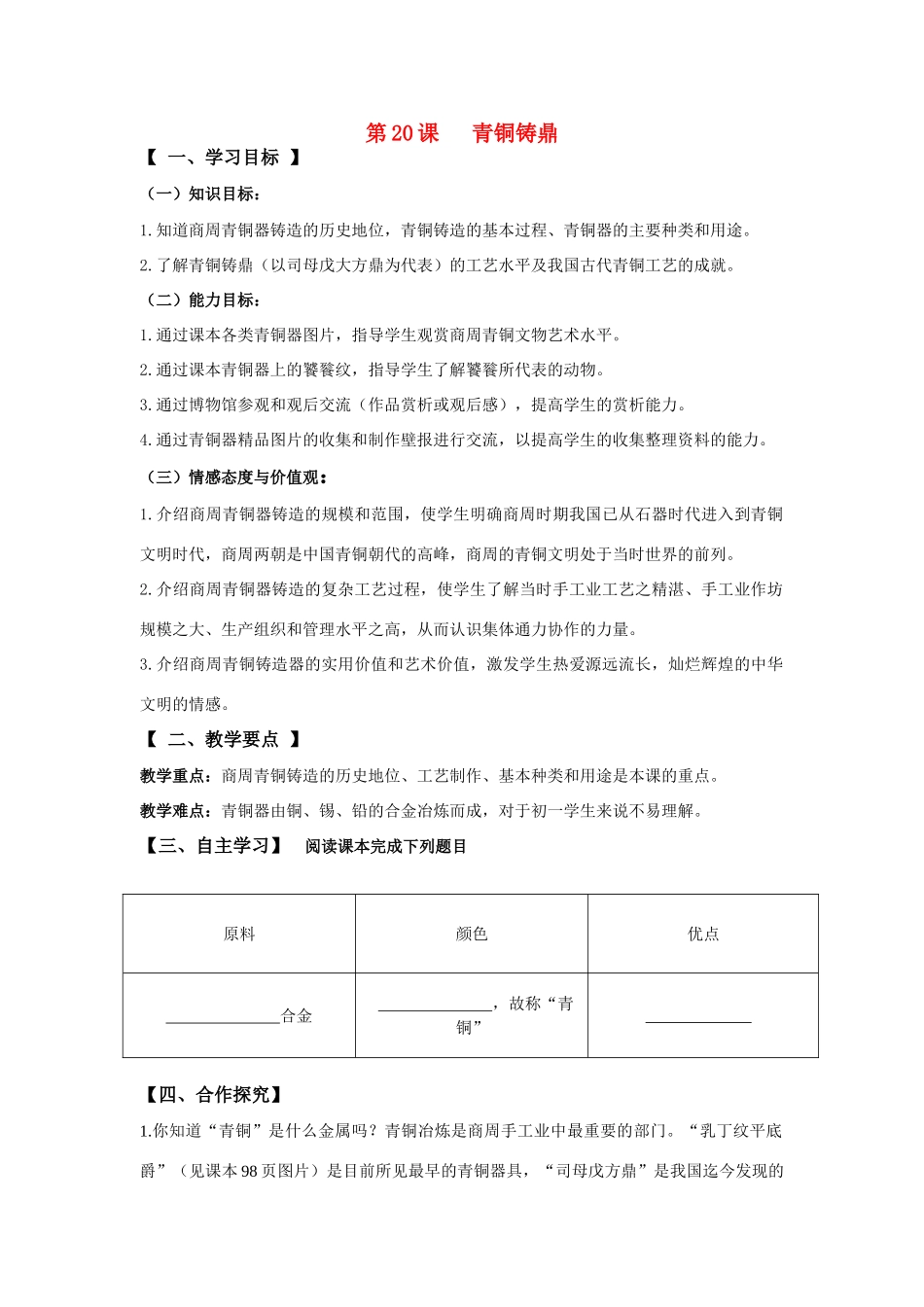 第20课 青铜铸鼎

【 一、学习目标 】

（一）知识目标：

1.知道商周青铜器铸造的历史地位，青铜铸造的基本过程、青铜器的主要种类和用途。

2.了解青铜铸鼎（以司母戊大方鼎为代表）的工艺水平及我国古代青铜工艺的成就。

（二）能力目标：

1.通过课本各类青铜器图片，指导学生观赏商周青铜文物艺术水平。

2.通过课本青铜器上的饕餮纹，指导学生了解饕餮所代表的动物。

3.通过博物馆参观和观后交流（作品赏析或观后感），提高学生的赏析能力。

4.通过青铜器精品图片的收集和制作壁报进行交流，以提高学生的收集整理资料的能力。

（三）情感态度与价值观：

1.介绍商周青铜器铸造的规模和范围，使学生明确商周时期我国已从石器时代进入到青铜文明时代，商周两朝是中国青铜朝代的高峰，商周的青铜文明处于当时世界的前列。

2.介绍商周青铜器铸造的复杂工艺过程，使学生了解当时手工业工艺之精湛、手工业作坊规模之大、生产组织和管理水平之高，从而认识集体通力协作的力量。

3.介绍商周青铜铸造器的实用价值和艺术价值，激发学生热爱源远流长，灿烂辉煌的中华文明的情感。

【 二、教学要点 】

教学重点：商周青铜铸造的历史地位、工艺制作、基本种类和用途是本课的重点。

教学难点：青铜器由铜、锡、铅的合金冶炼而成，对于初一学生来说不易理解。

【三、自主学习】 阅读课本完成下列题目

| 原料 | 颜色 | 优点 |
|---|---|---|
| ____合金 | ____，故称“青铜” | ____ |

【四、合作探究】

1.你知道“青铜”是什么金属吗？青铜冶炼是商周手工业中最重要的部门。“乳丁纹平底爵”（见课本98页图片）是目前所见最早的青铜器具，“司母戊方鼎”是我国迄今发现的